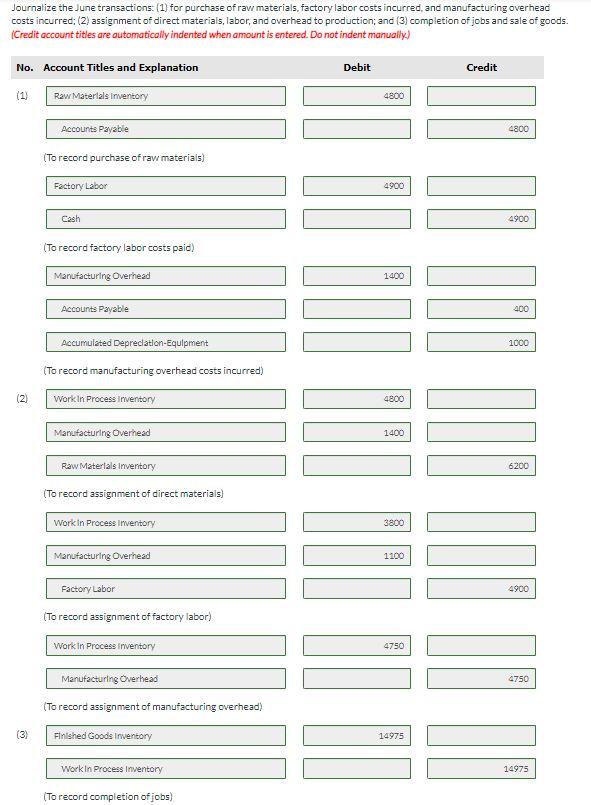 Journalize the June transactions: (1) for purchase of raw materials, factory labor costs incurred, and manufacturing overhead costs incurred; (2) assignment of direct materials, labor, and overhead to production; and (3) completion of jobs and sale of goods.
(Credit account titles are automatically indented when amount is entered. Do not indent manually.)

| No. | Account Titles and Explanation | Debit | Credit |
|---|---|---|---|
| (1) | Raw Materials Inventory | 4800 | |
| | Accounts Payable | | 4800 |
| | (To record purchase of raw materials) | | |
| | Factory Labor | 4900 | |
| | Cash | | 4900 |
| | (To record factory labor costs paid) | | |
| | Manufacturing Overhead | 1400 | |
| | Accounts Payable | | 400 |
| | Accumulated Depreciation-Equipment | | 1000 |
| | (To record manufacturing overhead costs incurred) | | |
| (2) | Work In Process Inventory | 4800 | |
| | Manufacturing Overhead | 1400 | |
| | Raw Materials Inventory | | 6200 |
| | (To record assignment of direct materials) | | |
| | Work In Process Inventory | 3800 | |
| | Manufacturing Overhead | 1100 | |
| | Factory Labor | | 4900 |
| | (To record assignment of factory labor) | | |
| | Work In Process Inventory | 4750 | |
| | Manufacturing Overhead | | 4750 |
| | (To record assignment of manufacturing overhead) | | |
| (3) | Finished Goods Inventory | 14975 | |
| | Work In Process Inventory | | 14975 |
| | (To record completion of jobs) | | |